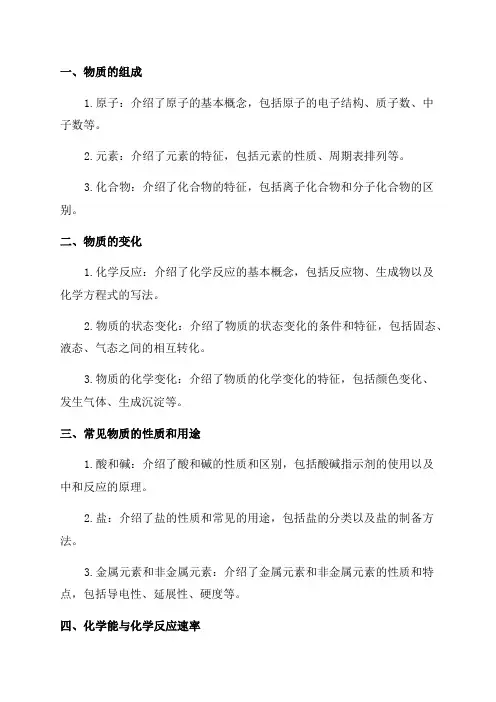 一、物质的组成

1.原子：介绍了原子的基本概念，包括原子的电子结构、质子数、中子数等。

2.元素：介绍了元素的特征，包括元素的性质、周期表排列等。

3.化合物：介绍了化合物的特征，包括离子化合物和分子化合物的区别。

二、物质的变化

1.化学反应：介绍了化学反应的基本概念，包括反应物、生成物以及化学方程式的写法。

2.物质的状态变化：介绍了物质的状态变化的条件和特征，包括固态、液态、气态之间的相互转化。

3.物质的化学变化：介绍了物质的化学变化的特征，包括颜色变化、发生气体、生成沉淀等。

三、常见物质的性质和用途

1.酸和碱：介绍了酸和碱的性质和区别，包括酸碱指示剂的使用以及中和反应的原理。

2.盐：介绍了盐的性质和常见的用途，包括盐的分类以及盐的制备方法。

3.金属元素和非金属元素：介绍了金属元素和非金属元素的性质和特点，包括导电性、延展性、硬度等。

四、化学能与化学反应速率